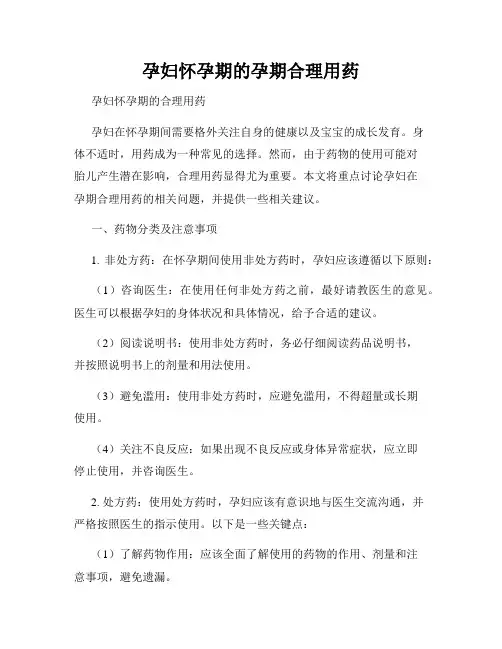 孕妇怀孕期的孕期合理用药

孕妇怀孕期的合理用药

孕妇在怀孕期间需要格外关注自身的健康以及宝宝的成长发育。身体不适时，用药成为一种常见的选择。然而，由于药物的使用可能对胎儿产生潜在影响，合理用药显得尤为重要。本文将重点讨论孕妇在孕期合理用药的相关问题，并提供一些相关建议。

一、药物分类及注意事项

1. 非处方药：在怀孕期间使用非处方药时，孕妇应该遵循以下原则：

（1）咨询医生：在使用任何非处方药之前，最好请教医生的意见。医生可以根据孕妇的身体状况和具体情况，给予合适的建议。

（2）阅读说明书：使用非处方药时，务必仔细阅读药品说明书，并按照说明书上的剂量和用法使用。

（3）避免滥用：使用非处方药时，应避免滥用，不得超量或长期使用。

（4）关注不良反应：如果出现不良反应或身体异常症状，应立即停止使用，并咨询医生。

2. 处方药：使用处方药时，孕妇应该有意识地与医生交流沟通，并严格按照医生的指示使用。以下是一些关键点：

（1）了解药物作用：应该全面了解使用的药物的作用、剂量和注意事项，避免遗漏。